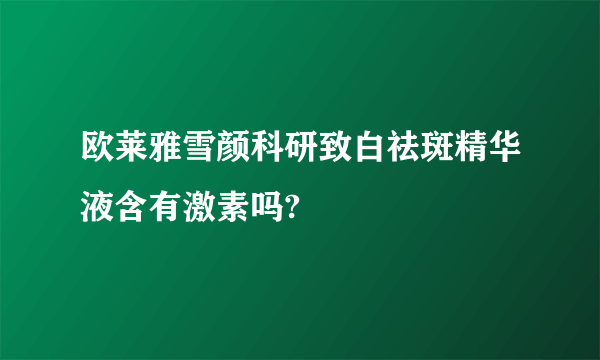 欧莱雅雪颜科研致白祛斑精华液含有激素吗?